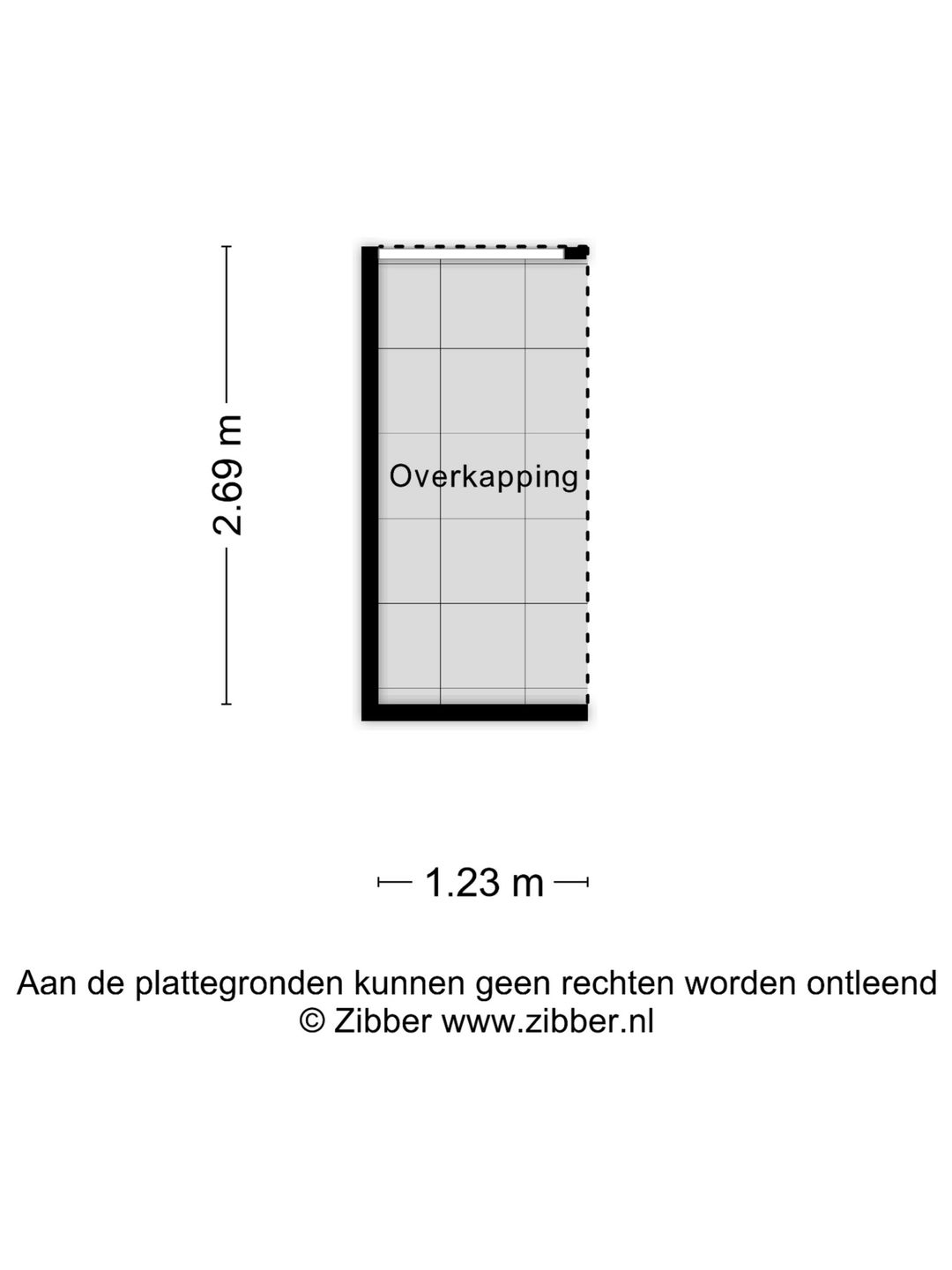 2.69 m

Overkapping

1.23 m

Aan de plattegronden kunnen geen rechten worden ontleend
© Zibber www.zibber.nl